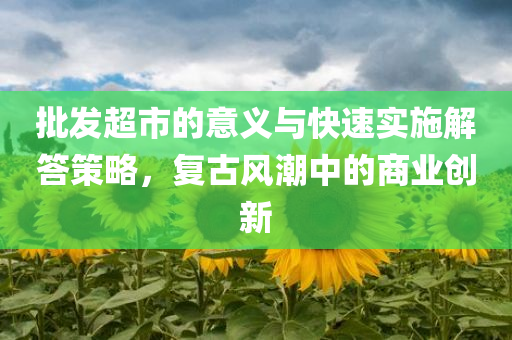 批发超市的意义与快速实施解答策略，复古风潮中的商业创新